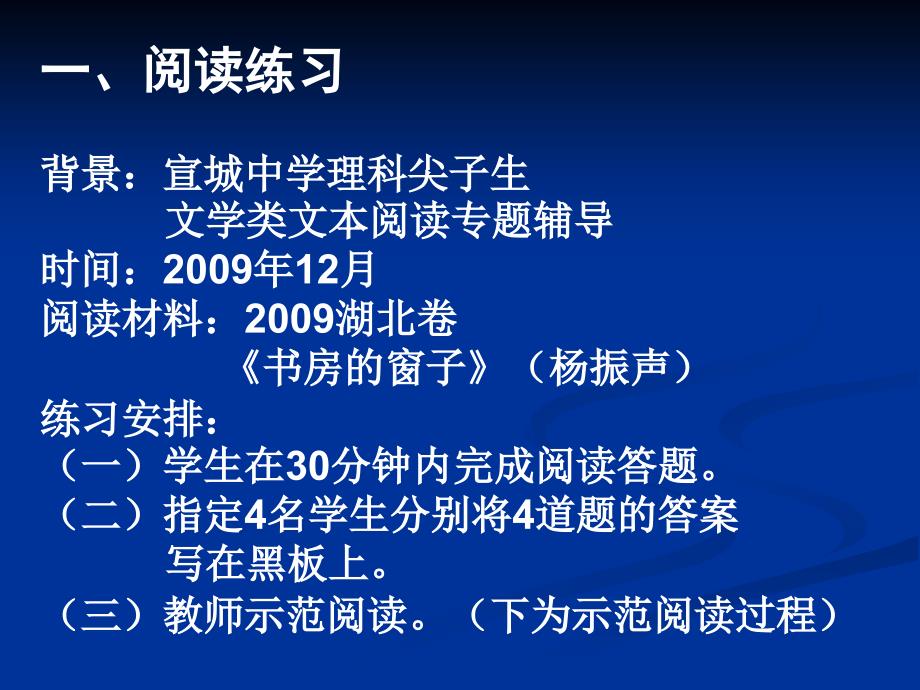 一、阅读练习

背景：宣城中学理科尖子生
文学类文本阅读专题辅导
时间：2009年12月
阅读材料：2009湖北卷
《书房的窗子》（杨振声）
练习安排：
（一）学生在30分钟内完成阅读答题。
（二）指定4名学生分别将4道题的答案写在黑板上。
（三）教师示范阅读。（下为示范阅读过程）